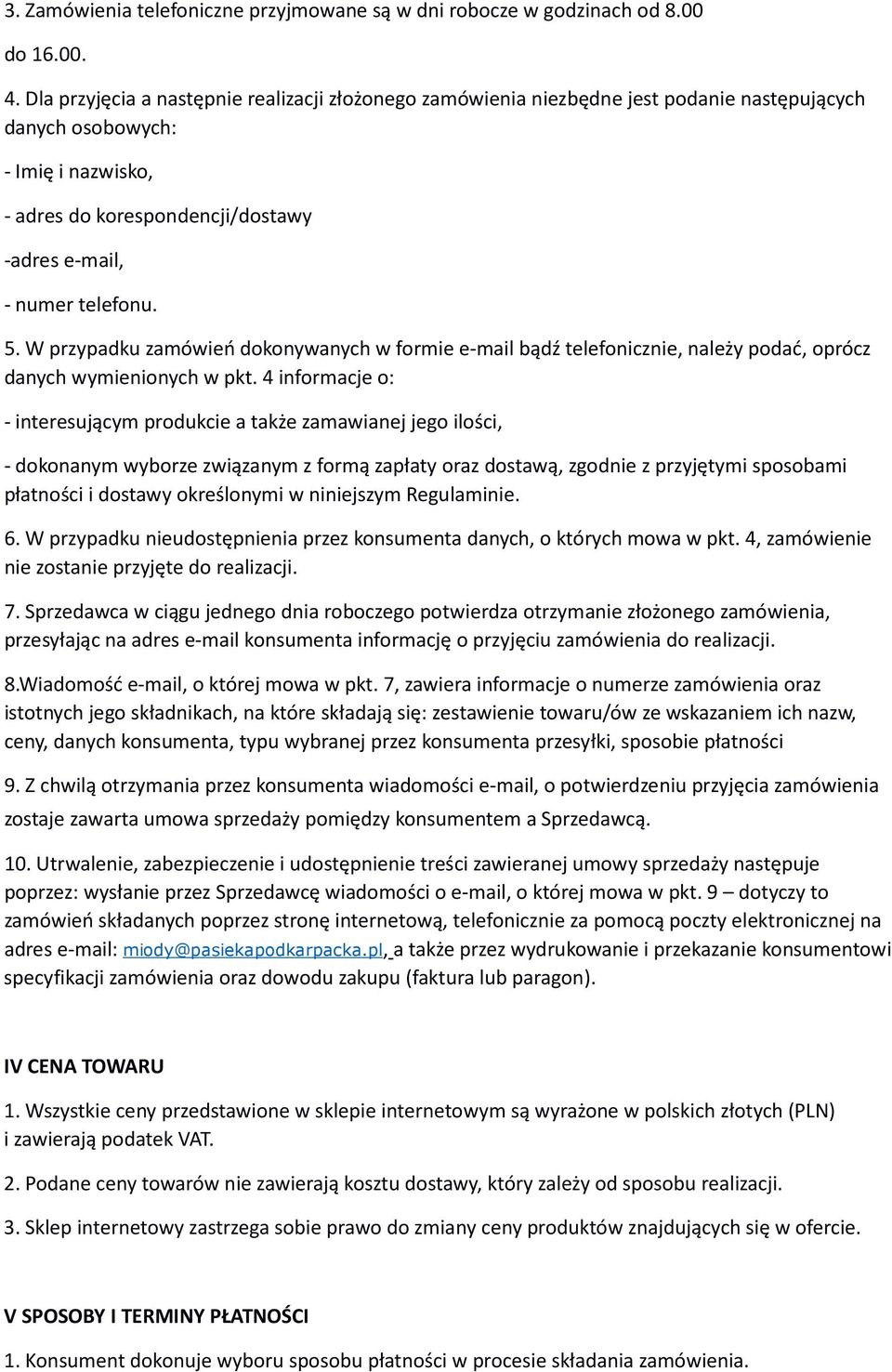 3. Zamówienia telefoniczne przyjmowane są w dni robocze w godzinach od 8.00 do 16.00.

4. Dla przyjęcia a następnie realizacji złożonego zamówienia niezbędne jest podanie następujących danych osobowych:

- Imię i nazwisko,

- adres do korespondencji/dostawy

-adres e-mail,

- numer telefonu.

5. W przypadku zamówień dokonywanych w formie e-mail bądź telefonicznie, należy podać, oprócz danych wymienionych w pkt. 4 informacje o:

- interesującym produkcie a także zamawianej jego ilości,

- dokonanym wyborze związanym z formą zapłaty oraz dostawą, zgodnie z przyjętymi sposobami płatności i dostawy określonymi w niniejszym Regulaminie.

6. W przypadku nieudostępnienia przez konsumenta danych, o których mowa w pkt. 4, zamówienie nie zostanie przyjęte do realizacji.

7. Sprzedawca w ciągu jednego dnia roboczego potwierdza otrzymanie złożonego zamówienia, przesyłając na adres e-mail konsumenta informację o przyjęciu zamówienia do realizacji.

8.Wiadomość e-mail, o której mowa w pkt. 7, zawiera informacje o numerze zamówienia oraz istotnych jego składnikach, na które składają się: zestawienie towaru/ów ze wskazaniem ich nazw, ceny, danych konsumenta, typu wybranej przez konsumenta przesyłki, sposobie płatności

9. Z chwilą otrzymania przez konsumenta wiadomości e-mail, o potwierdzeniu przyjęcia zamówienia zostaje zawarta umowa sprzedaży pomiędzy konsumentem a Sprzedawcą.

10. Utrwalenie, zabezpieczenie i udostępnienie treści zawieranej umowy sprzedaży następuje poprzez: wysłanie przez Sprzedawcę wiadomości o e-mail, o której mowa w pkt. 9 – dotyczy to zamówień składanych poprzez stronę internetową, telefonicznie za pomocą poczty elektronicznej na adres e-mail: miody@pasiekapodkarpacka.pl, a także przez wydrukowanie i przekazanie konsumentowi specyfikacji zamówienia oraz dowodu zakupu (faktura lub paragon).

IV CENA TOWARU

1. Wszystkie ceny przedstawione w sklepie internetowym są wyrażone w polskich złotych (PLN) i zawierają podatek VAT.

2. Podane ceny towarów nie zawierają kosztu dostawy, który zależy od sposobu realizacji.

3. Sklep internetowy zastrzega sobie prawo do zmiany ceny produktów znajdujących się w ofercie.

V SPOSOBY I TERMINY PŁATNOŚCI

1. Konsument dokonuje wyboru sposobu płatności w procesie składania zamówienia.